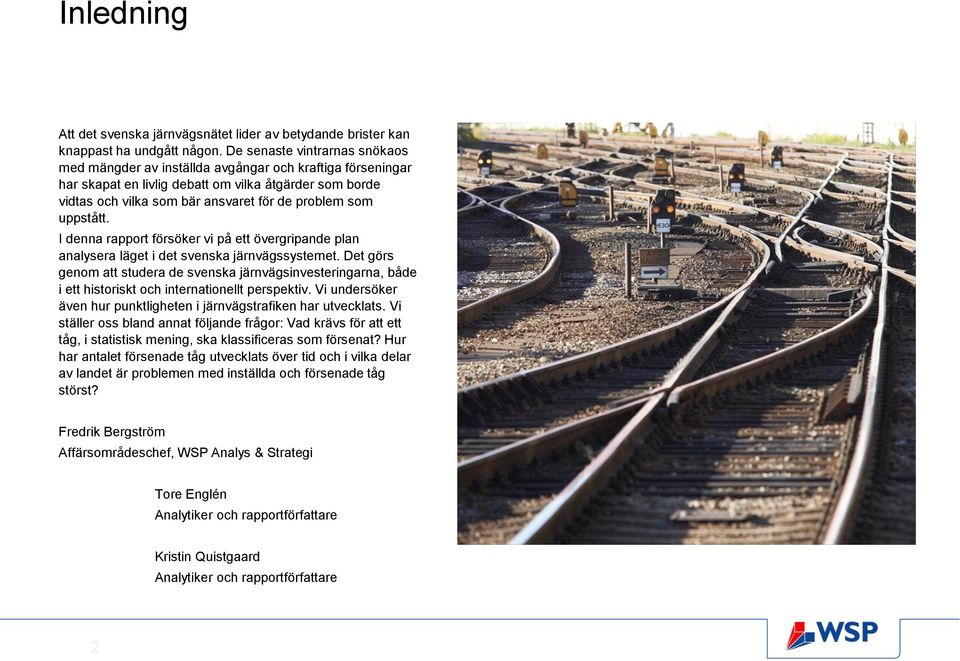 Inledning

Att det svenska järnvägsnätet lider av betydande brister kan knappast ha undgått någon. De senaste vintrarnas snökaos med mängder av inställda avgångar och kraftiga förseningar har skapat en livlig debatt om vilka åtgärder som borde vidtas och vilka som bär ansvaret för de problem som uppstått.

I denna rapport försöker vi på ett övergripande plan analysera läget i det svenska järnvägssystemet. Det görs genom att studera de svenska järnvägsinvesteringarna, både i ett historiskt och internationellt perspektiv. Vi undersöker även hur punktligheten i järnvägstrafiken har utvecklats. Vi ställer oss bland annat följande frågor: Vad krävs för att ett tåg, i statistisk mening, ska klassificeras som försenat? Hur har antalet försenade tåg utvecklats över tid och i vilka delar av landet är problemen med inställda och försenade tåg störst?

Fredrik Bergström
Affärsområdeschef, WSP Analys & Strategi

Tore Englén
Analytiker och rapportförfattare

Kristin Quistgaard
Analytiker och rapportförfattare

2

WSP